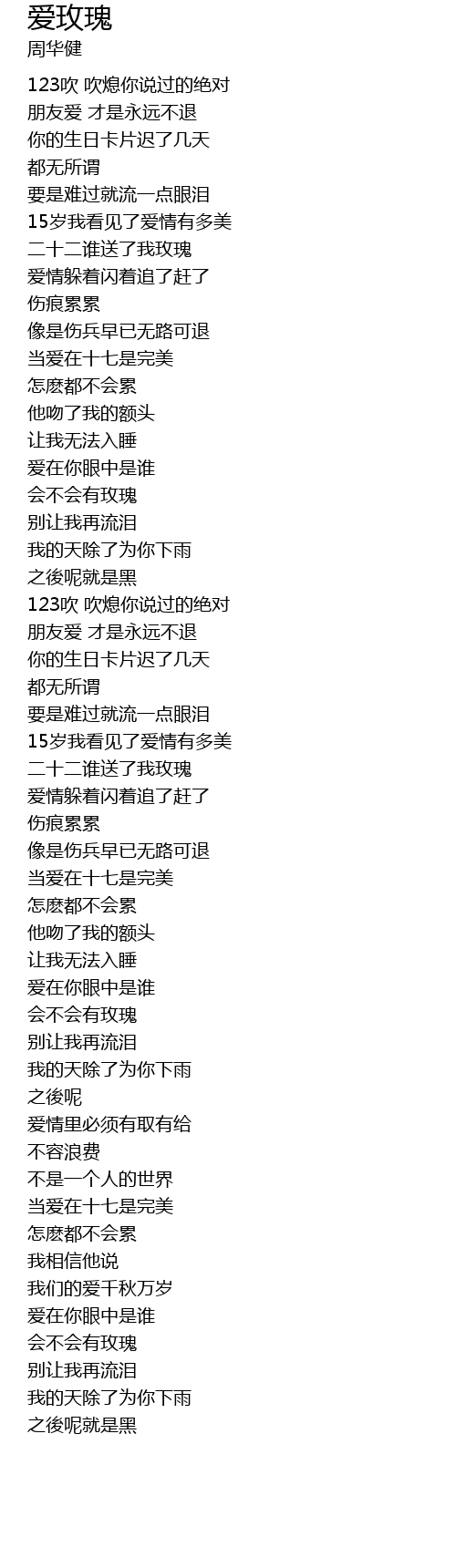 爱玫瑰
周华健

123吹 吹熄你说过的绝对
朋友爱 才是永远不退
你的生日卡片迟了几天
都无所谓
要是难过就流一点眼泪
15岁我看见了爱情有多美
二十二谁送了我玫瑰
爱情躲着闪着追了赶了
伤痕累累
像是伤兵早已无路可退
当爱在十七是完美
怎麽都不会累
他吻了我的额头
让我无法入睡
爱在你眼中是谁
会不会有玫瑰
别让我再流泪
我的天除了为你下雨
之後呢就是黑
123吹 吹熄你说过的绝对
朋友爱 才是永远不退
你的生日卡片迟了几天
都无所谓
要是难过就流一点眼泪
15岁我看见了爱情有多美
二十二谁送了我玫瑰
爱情躲着闪着追了赶了
伤痕累累
像是伤兵早已无路可退
当爱在十七是完美
怎麽都不会累
他吻了我的额头
让我无法入睡
爱在你眼中是谁
会不会有玫瑰
别让我再流泪
我的天除了为你下雨
之後呢
爱情里必须有取有给
不容浪费
不是一个人的世界
当爱在十七是完美
怎麽都不会累
我相信他说
我们的爱千秋万岁
爱在你眼中是谁
会不会有玫瑰
别让我再流泪
我的天除了为你下雨
之後呢就是黑